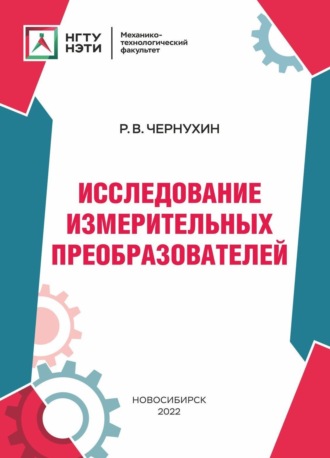 НГТУ
НЭТИ

Механико-технологический факультет

Р. В. ЧЕРНУХИН

ИССЛЕДОВАНИЕ ИЗМЕРИТЕЛЬНЫХ ПРЕОБРАЗОВАТЕЛЕЙ

НОВОСИБИРСК
2022